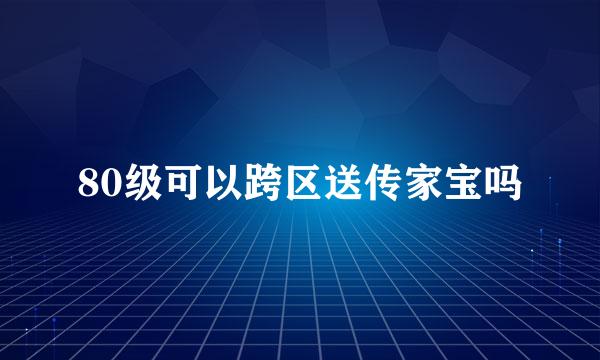 80级可以跨区送传家宝吗